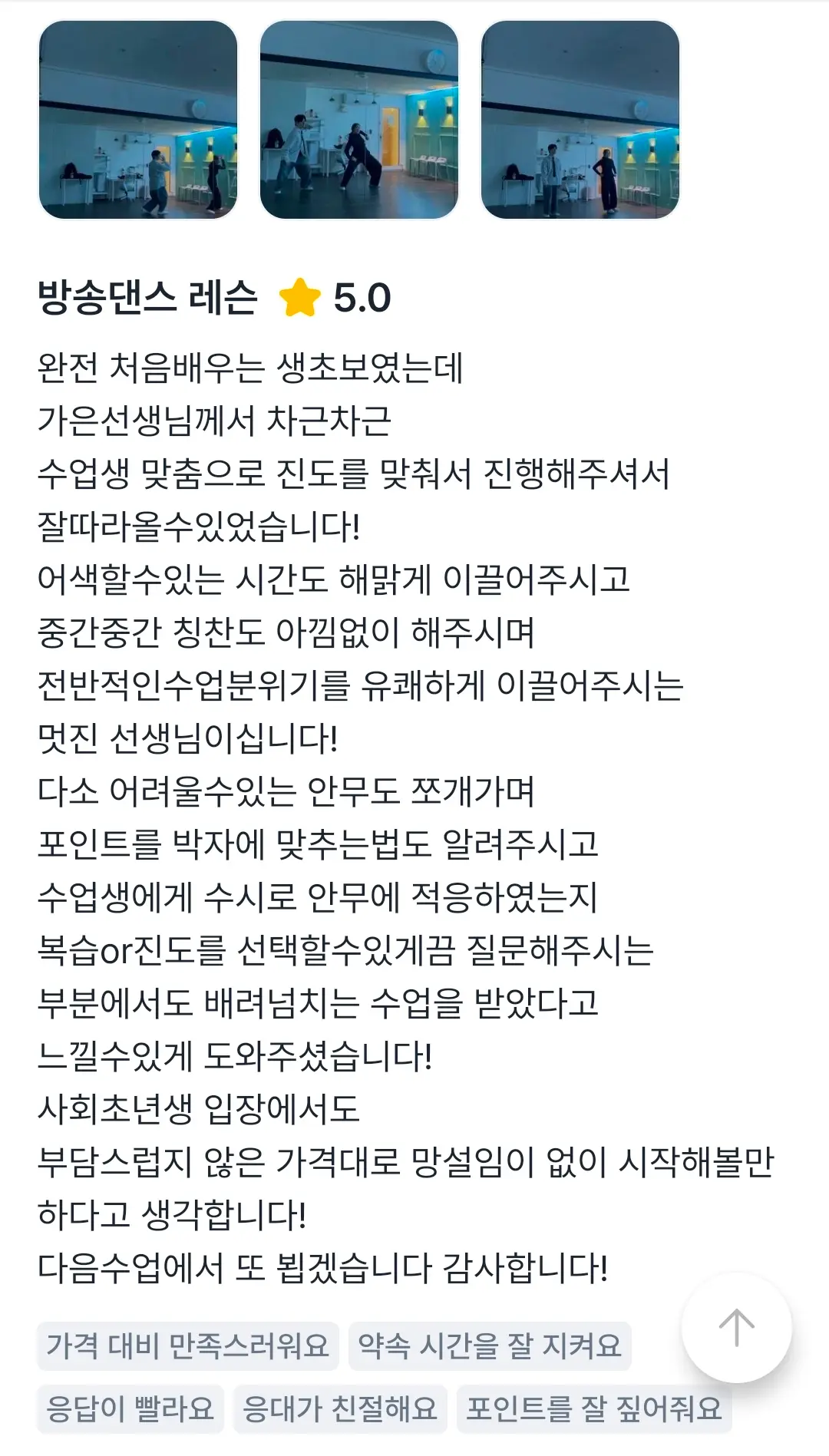 방송댄스 레슨 5.0

완전 처음배우는 생초보였는데
가은선생님께서 차근차근
수업생 맞춤으로 진도를 맞춰서 진행해주셔서
잘따라올수있었습니다!
어색할수있는 시간도 해맑게 이끌어주시고
중간중간 칭찬도 아낌없이 해주시며
전반적인수업분위기를 유쾌하게 이끌어주시는
멋진 선생님이십니다!
다소 어려울수있는 안무도 쪼개가며
포인트를 박자에 맞추는법도 알려주시고
수업생에게 수시로 안무에 적응하였는지
복습or진도를 선택할수있게끔 질문해주시는
부분에서도 배려넘치는 수업을 받았다고
느낄수있게 도와주셨습니다!
사회초년생 입장에서도
부담스럽지 않은 가격대로 망설임이 없이 시작해볼만
하다고 생각합니다!
다음수업에서 또 뵙겠습니다 감사합니다!

가격 대비 만족스러워요
약속 시간을 잘 지켜요
응답이 빨라요
응대가 친절해요
포인트를 잘 짚어줘요